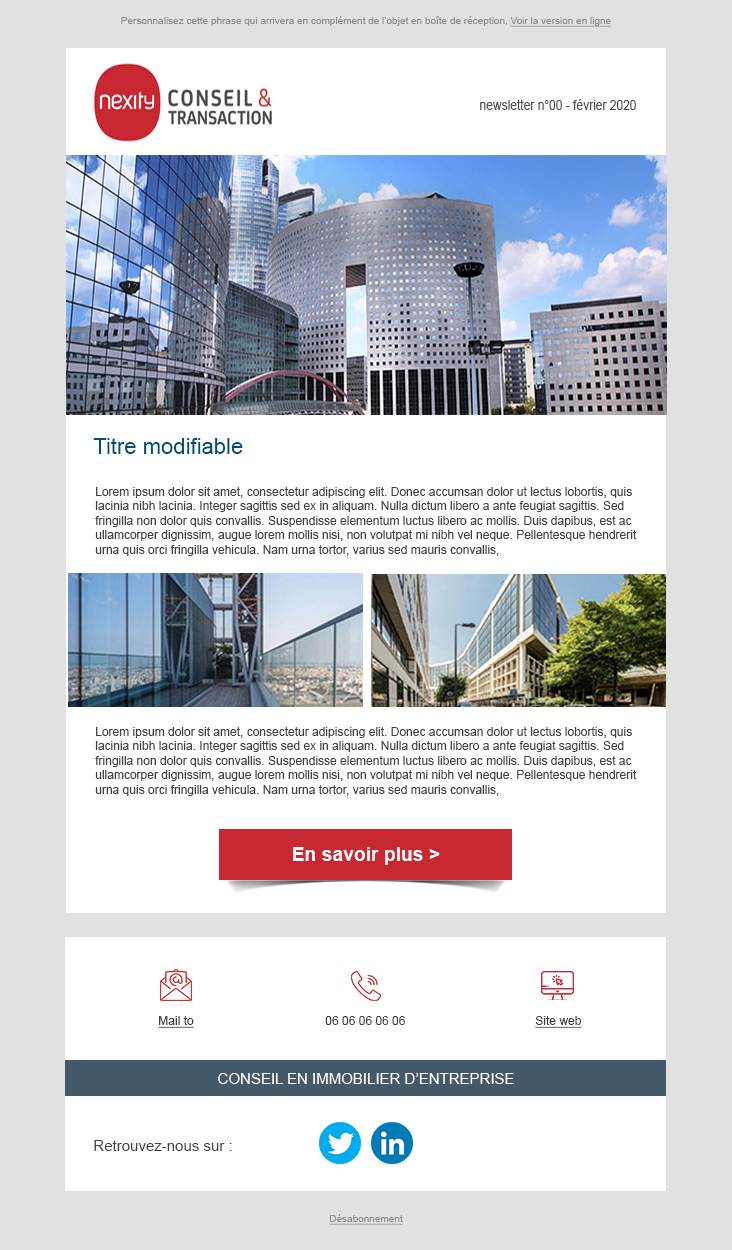 Personnalisez cette phrase qui arrivera en complément de l'objet en boîte de réception, Voir la version en ligne

nexity CONSEIL & TRANSACTION

newsletter n°00 - février 2020

Titre modifiable

Lorem ipsum dolor sit amet, consectetur adipiscing elit. Donec accumsan dolor ut lectus lobortis, quis lacinia nibh lacinia. Integer sagittis sed ex in aliquam. Nulla dictum libero a ante feugiat sagittis. Sed fringilla non dolor quis convallis. Suspendisse elementum luctus libero ac mollis. Duis dapibus, est ac ullamcorper dignissim, augue lorem mollis nisi, non volutpat mi nibh vel neque. Pellentesque hendrerit urna quis orci fringilla vehicula. Nam urna tortor, varius sed mauris convallis,

Lorem ipsum dolor sit amet, consectetur adipiscing elit. Donec accumsan dolor ut lectus lobortis, quis lacinia nibh lacinia. Integer sagittis sed ex in aliquam. Nulla dictum libero a ante feugiat sagittis. Sed fringilla non dolor quis convallis. Suspendisse elementum luctus libero ac mollis. Duis dapibus, est ac ullamcorper dignissim, augue lorem mollis nisi, non volutpat mi nibh vel neque. Pellentesque hendrerit urna quis orci fringilla vehicula. Nam urna tortor, varius sed mauris convallis,

En savoir plus >

Mail to

06 06 06 06 06

Site web

CONSEIL EN IMMOBILIER D'ENTREPRISE

Retrouvez-nous sur :

Désabonnement